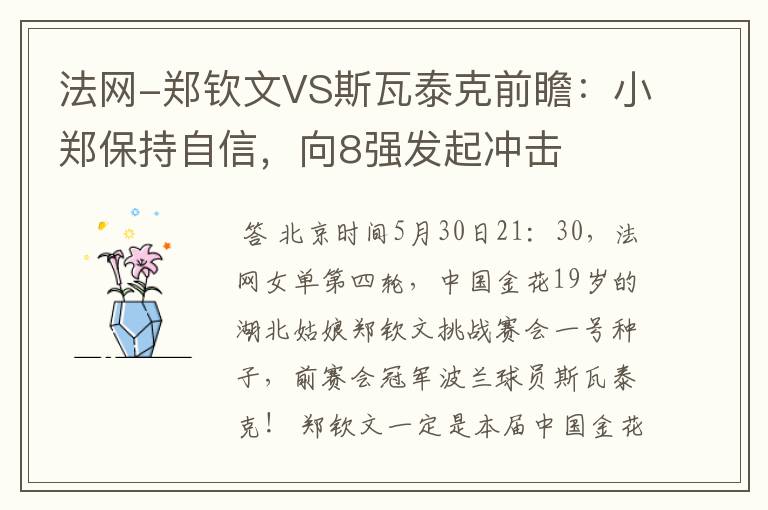 法网-郑钦文VS斯瓦泰克前瞻：小郑保持自信，向8强发起冲击

答 北京时间5月30日21：30，法网女单第四轮，中国金花19岁的湖北姑娘郑钦文挑战赛会一号种子，前赛会冠军波兰球员斯瓦泰克！ 郑钦文一定是本届中国金花